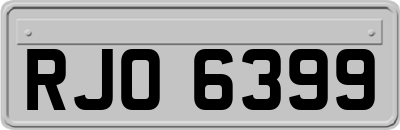 RJO 6399